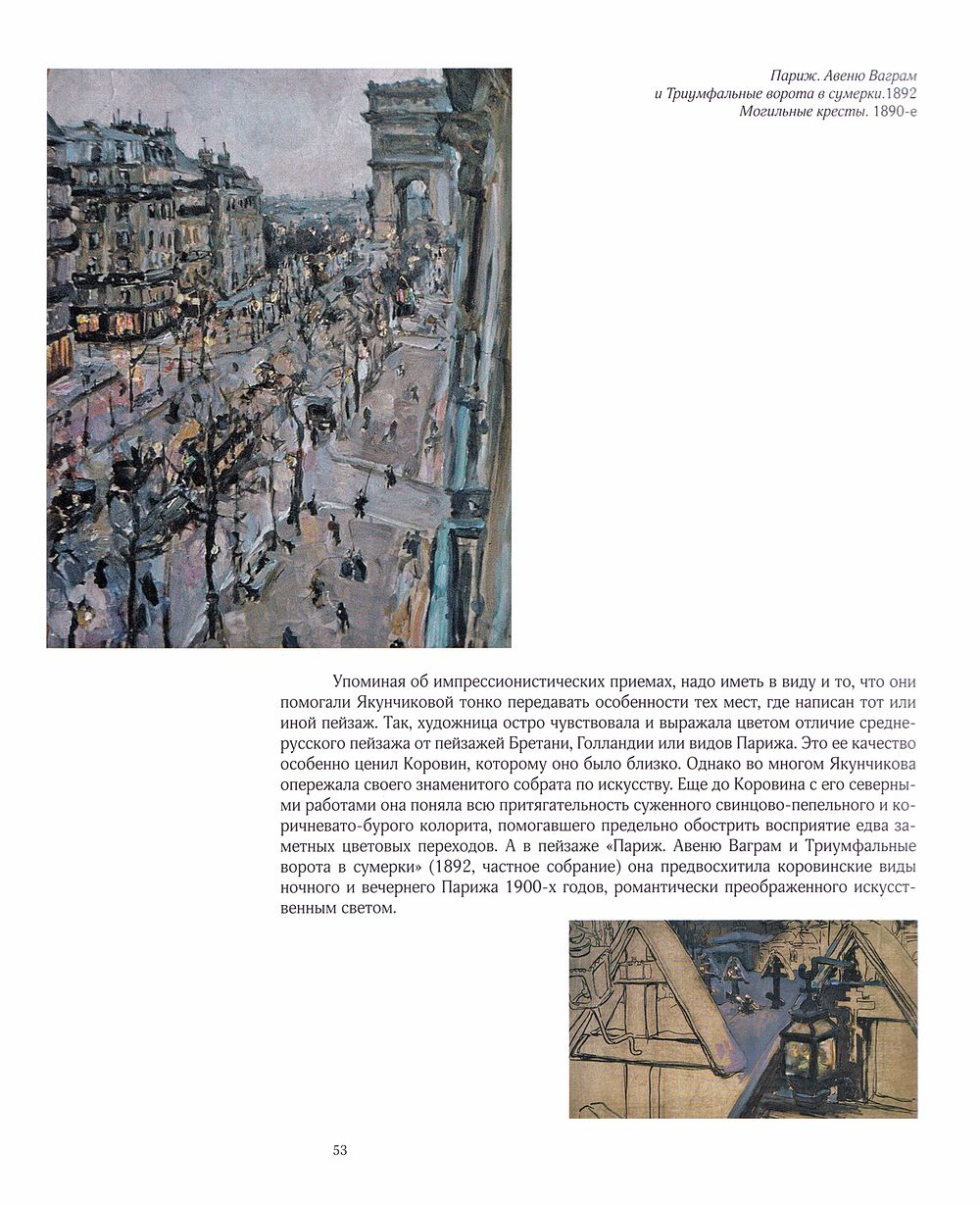 Париж. Авеню Ваграм
и Триумфальные ворота в сумерки.1892
Могильные кресты. 1890-е

Упоминая об импрессионистических приемах, надо иметь в виду и то, что они помогали Якунчиковой тонко передавать особенности тех мест, где написан тот или иной пейзаж. Так, художница остро чувствовала и выражала цветом отличие среднерусского пейзажа от пейзажей Бретани, Голландии или видов Парижа. Это ее качество особенно ценил Коровин, которому оно было близко. Однако во многом Якунчикова опережала своего знаменитого собрата по искусству. Еще до Коровина с его северными работами она поняла всю притягательность суженного свинцово-пепельного и коричневато-бурого колорита, помогавшего предельно обострить восприятие едва заметных цветовых переходов. А в пейзаже «Париж. Авеню Ваграм и Триумфальные ворота в сумерки» (1892, частное собрание) она предвосхитила коровинские виды ночного и вечернего Парижа 1900-х годов, романтически преображенного искусственным светом.

53